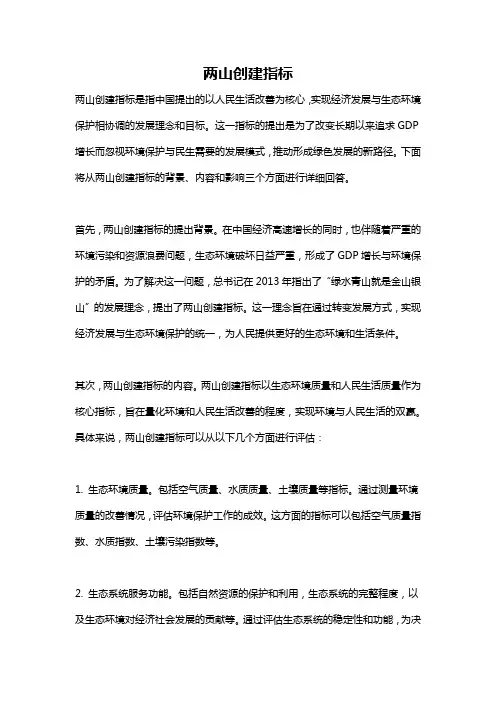 两山创建指标

两山创建指标是指中国提出的以人民生活改善为核心，实现经济发展与生态环境保护相协调的发展理念和目标。这一指标的提出是为了改变长期以来追求 GDP 增长而忽视环境保护与民生需要的发展模式，推动形成绿色发展的新路径。下面将从两山创建指标的背景、内容和影响三个方面进行详细回答。

首先，两山创建指标的提出背景。在中国经济高速增长的同时，也伴随着严重的环境污染和资源浪费问题，生态环境破坏日益严重，形成了 GDP 增长与环境保护的矛盾。为了解决这一问题，总书记在 2013 年指出了“绿水青山就是金山银山”的发展理念，提出了两山创建指标。这一理念旨在通过转变发展方式，实现经济发展与生态环境保护的统一，为人民提供更好的生态环境和生活条件。

其次，两山创建指标的内容。两山创建指标以生态环境质量和人民生活质量作为核心指标，旨在量化环境和人民生活改善的程度，实现环境与人民生活的双赢。具体来说，两山创建指标可以从以下几个方面进行评估：

1. 生态环境质量。包括空气质量、水质质量、土壤质量等指标。通过测量环境质量的改善情况，评估环境保护工作的成效。这方面的指标可以包括空气质量指数、水质指数、土壤污染指数等。

2. 生态系统服务功能。包括自然资源的保护和利用，生态系统的完整程度，以及生态环境对经济社会发展的贡献等。通过评估生态系统的稳定性和功能，为决